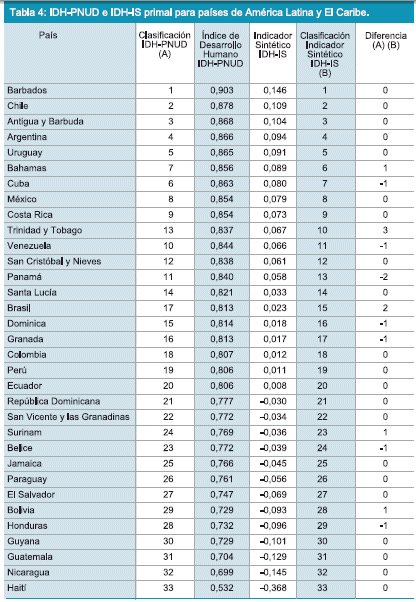 Tabla 4: IDH-PNUD e IDH-IS primal para países de América Latina y El Caribe.

| País | Clasificación IDH-PNUD (A) | Índice de Desarrollo Humano IDH-PNUD | Indicador Sintético IDH-IS | Clasificación Indicador Sintético IDH-IS (B) | Diferencia (A) (B) |
|---|---|---|---|---|---|
| Barbados | 1 | 0,903 | 0,146 | 1 | 0 |
| Chile | 2 | 0,878 | 0,109 | 2 | 0 |
| Antigua y Barbuda | 3 | 0,868 | 0,104 | 3 | 0 |
| Argentina | 4 | 0,866 | 0,094 | 4 | 0 |
| Uruguay | 5 | 0,865 | 0,091 | 5 | 0 |
| Bahamas | 7 | 0,856 | 0,089 | 6 | 1 |
| Cuba | 6 | 0,863 | 0,080 | 7 | -1 |
| México | 8 | 0,854 | 0,079 | 8 | 0 |
| Costa Rica | 9 | 0,854 | 0,073 | 9 | 0 |
| Trinidad y Tobago | 13 | 0,837 | 0,067 | 10 | 3 |
| Venezuela | 10 | 0,844 | 0,066 | 11 | -1 |
| San Cristóbal y Nieves | 12 | 0,838 | 0,061 | 12 | 0 |
| Panamá | 11 | 0,840 | 0,058 | 13 | -2 |
| Santa Lucía | 14 | 0,821 | 0,033 | 14 | 0 |
| Brasil | 17 | 0,813 | 0,023 | 15 | 2 |
| Dominica | 15 | 0,814 | 0,018 | 16 | -1 |
| Granada | 16 | 0,813 | 0,017 | 17 | -1 |
| Colombia | 18 | 0,807 | 0,012 | 18 | 0 |
| Perú | 19 | 0,806 | 0,011 | 19 | 0 |
| Ecuador | 20 | 0,806 | 0,008 | 20 | 0 |
| República Dominicana | 21 | 0,777 | –0,030 | 21 | 0 |
| San Vicente y las Granadinas | 22 | 0,772 | –0,034 | 22 | 0 |
| Surinam | 24 | 0,769 | –0,036 | 23 | 1 |
| Belice | 23 | 0,772 | –0,039 | 24 | -1 |
| Jamaica | 25 | 0,766 | –0,045 | 25 | 0 |
| Paraguay | 26 | 0,761 | –0,056 | 26 | 0 |
| El Salvador | 27 | 0,747 | –0,069 | 27 | 0 |
| Bolivia | 29 | 0,729 | –0,093 | 28 | 1 |
| Honduras | 28 | 0,732 | –0,096 | 29 | -1 |
| Guyana | 30 | 0,729 | –0,101 | 30 | 0 |
| Guatemala | 31 | 0,704 | –0,129 | 31 | 0 |
| Nicaragua | 32 | 0,699 | –0,145 | 32 | 0 |
| Haití | 33 | 0,532 | –0,368 | 33 | 0 |